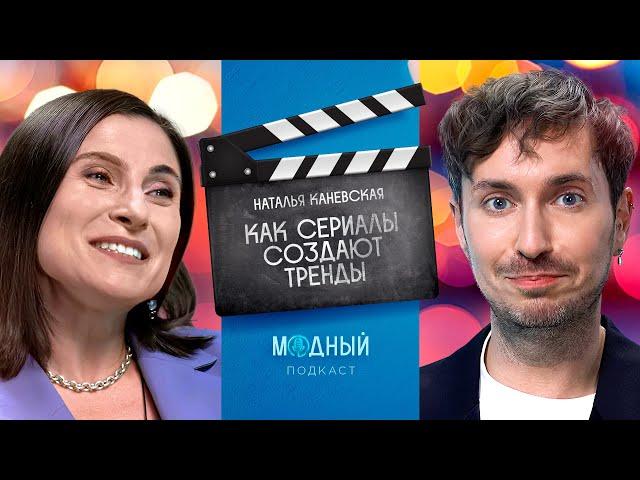 НАТАЛЬЯ КАНЕВСКАЯ

КАК СЕРИАЛЫ СОЗДАЮТ ТРЕНДЫ

МОДНЫЙ
ПОДКАСТ